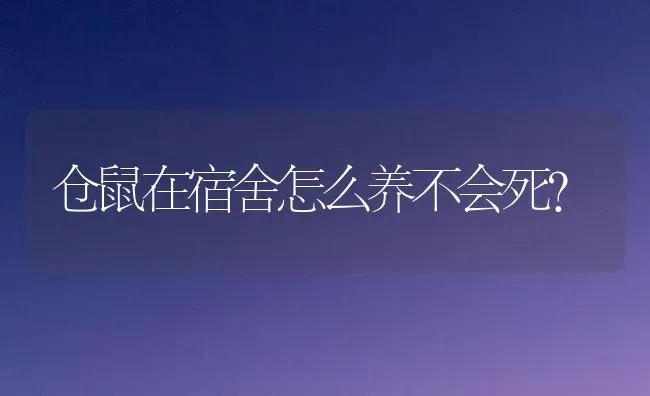 仓鼠在宿舍怎么养不会死?